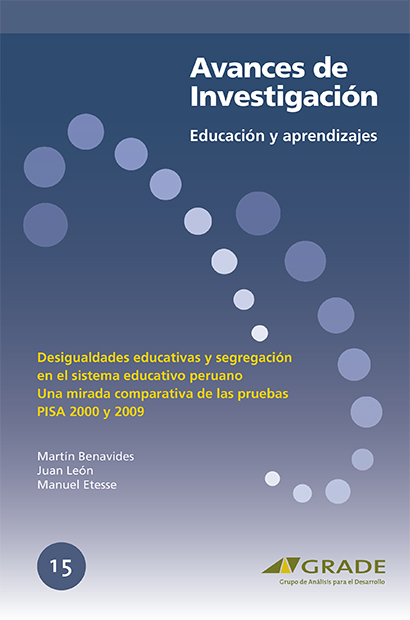 Avances de Investigación

Educación y aprendizajes

Desigualdades educativas y segregación en el sistema educativo peruano
Una mirada comparativa de las pruebas PISA 2000 y 2009

Martín Benavides
Juan León
Manuel Etesse

15

GRADE
Grupo de Análisis para el Desarrollo